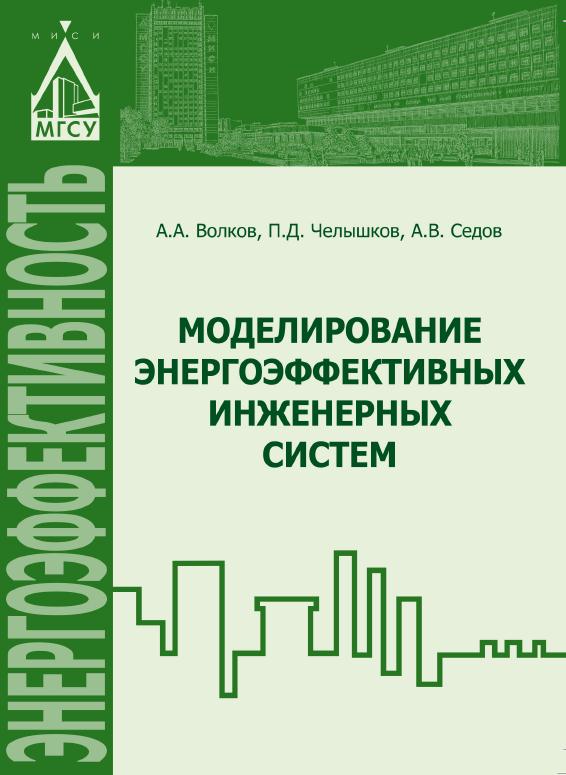 МИСИ

МГСУ

ЭНЕРГОЭФФЕКТИВНОСТЬ

А.А. Волков, П.Д. Челышков, А.В. Седов

МОДЕЛИРОВАНИЕ ЭНЕРГОЭФФЕКТИВНЫХ ИНЖЕНЕРНЫХ СИСТЕМ